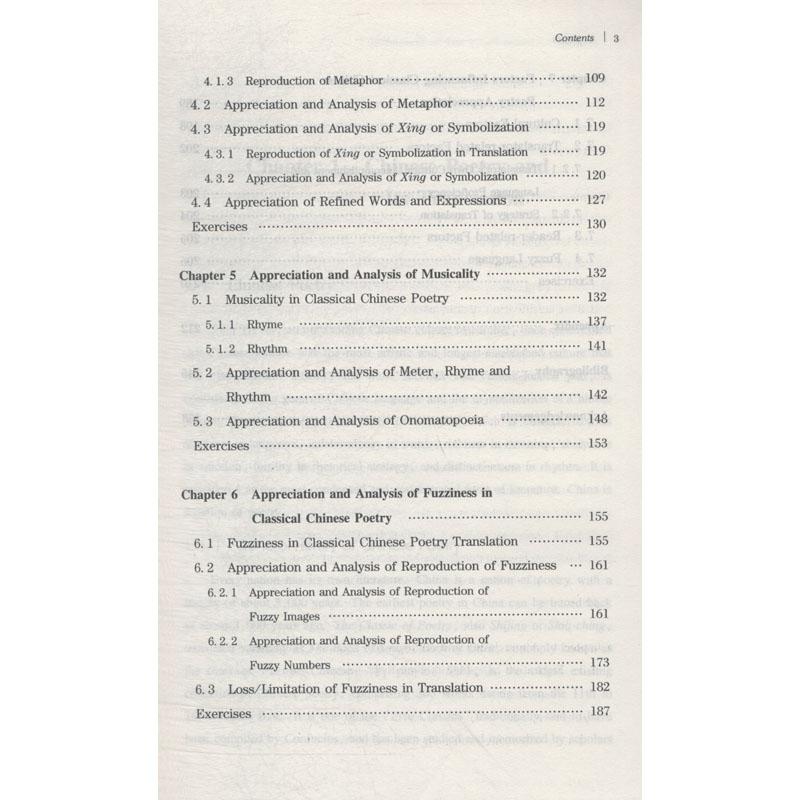 Contents | 3

4.1.3 Reproduction of Metaphor 109

4.2 Appreciation and Analysis of Metaphor 112

4.3 Appreciation and Analysis of Xing or Symbolization 119

4.3.1 Reproduction of Xing or Symbolization in Translation 119

4.3.2 Appreciation and Analysis of Xing or Symbolization 120

4.4 Appreciation of Refined Words and Expressions 127

Exercises 130

Chapter 5 Appreciation and Analysis of Musicality 132

5.1 Musicality in Classical Chinese Poetry 132

5.1.1 Rhyme 137

5.1.2 Rhythm 141

5.2 Appreciation and Analysis of Meter, Rhyme and Rhythm 142

5.3 Appreciation and Analysis of Onomatopoeia 148

Exercises 153

Chapter 6 Appreciation and Analysis of Fuzziness in Classical Chinese Poetry 155

6.1 Fuzziness in Classical Chinese Poetry Translation 155

6.2 Appreciation and Analysis of Reproduction of Fuzziness 161

6.2.1 Appreciation and Analysis of Reproduction of Fuzzy Images 161

6.2.2 Appreciation and Analysis of Reproduction of Fuzzy Numbers 173

6.3 Loss/Limitation of Fuzziness in Translation 182

Exercises 187